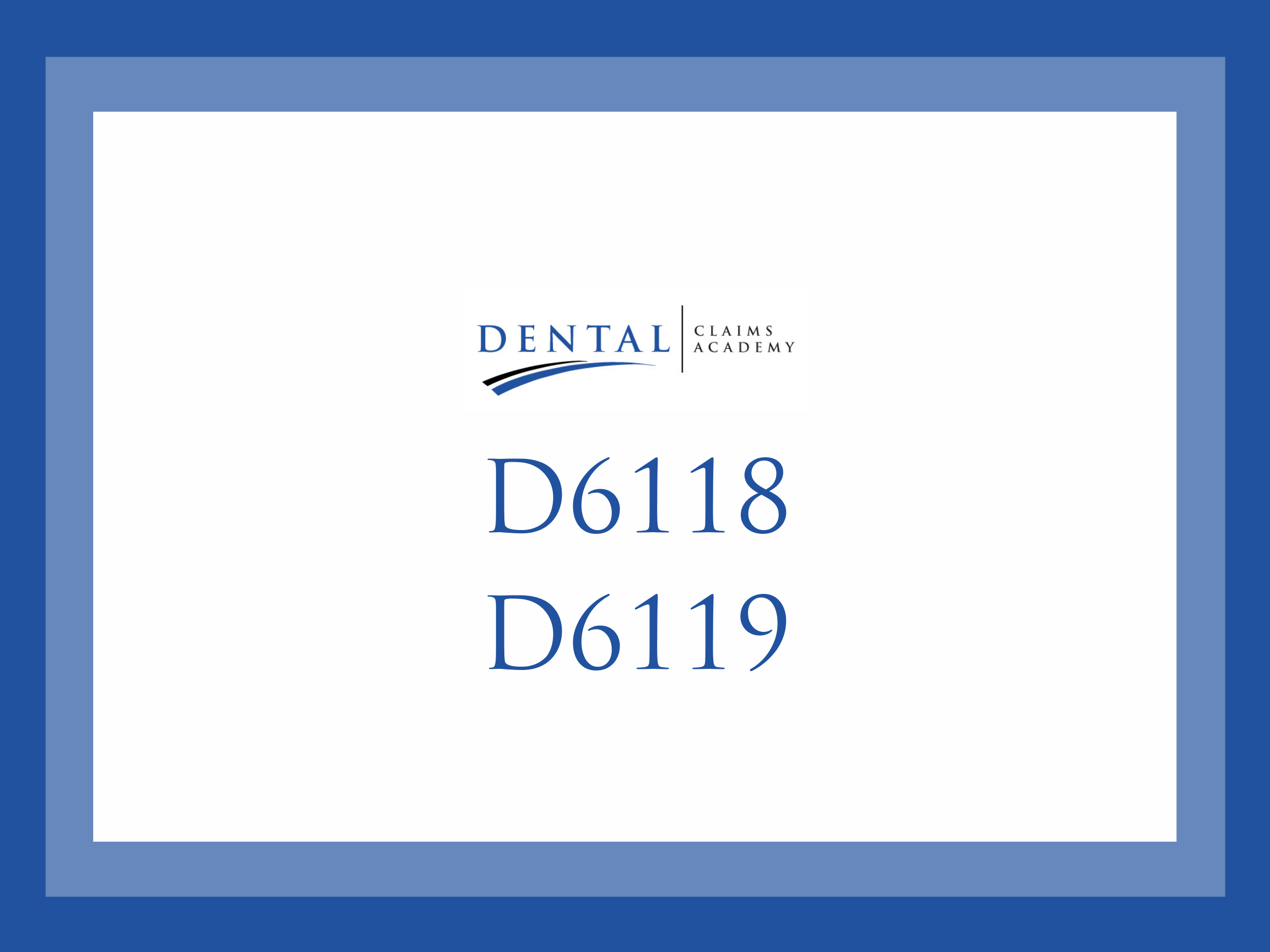 DENTAL CLAIMS ACADEMY

D6118
D6119